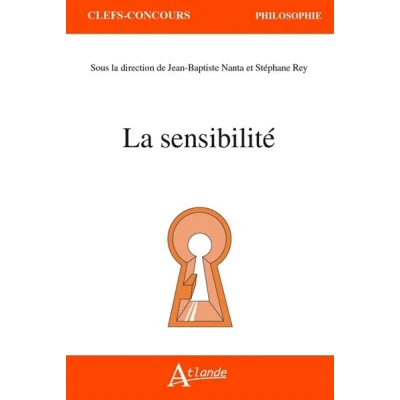 CLEFS-CONCOURS PHILOSOPHIE

Sous la direction de Jean-Baptiste Nanta et Stéphane Rey

La sensibilité

Atlande